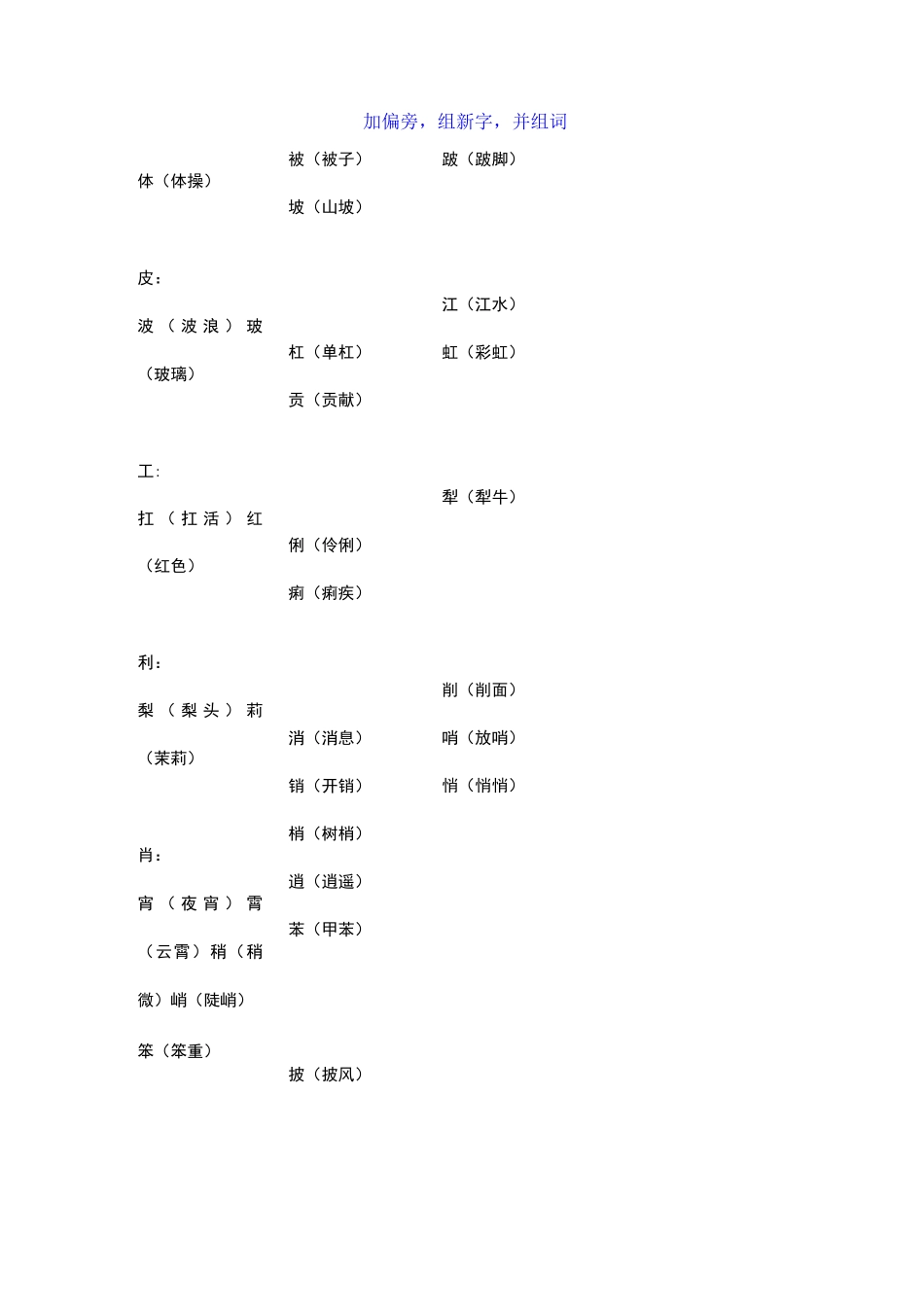 加偏旁，组新字，并组词

体（体操）

皮：

波（波浪）玻（玻璃）

工：

扛（扛活）红（红色）

利：

梨（梨头）莉（茉莉）

肖：

宵（夜宵）霄（云霄）稍（稍微）峭（陡峭）

笨（笨重）

被（被子）

坡（山坡）

杠（单杠）

贡（贡献）

俐（伶俐）

痢（痢疾）

消（消息）

销（开销）

梢（树梢）

逍（逍遥）

苯（甲苯）

披（披风）

跛（跛脚）

江（江水）

虹（彩虹）

犁（犁牛）

削（削面）

哨（放哨）

悄（悄悄）